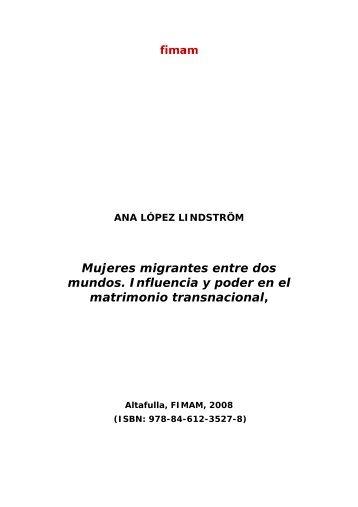 fimam

ANA LÓPEZ LINDSTRÖM

Mujeres migrantes entre dos mundos. Influencia y poder en el matrimonio transnacional,

Altafulla, FIMAM, 2008
(ISBN: 978-84-612-3527-8)